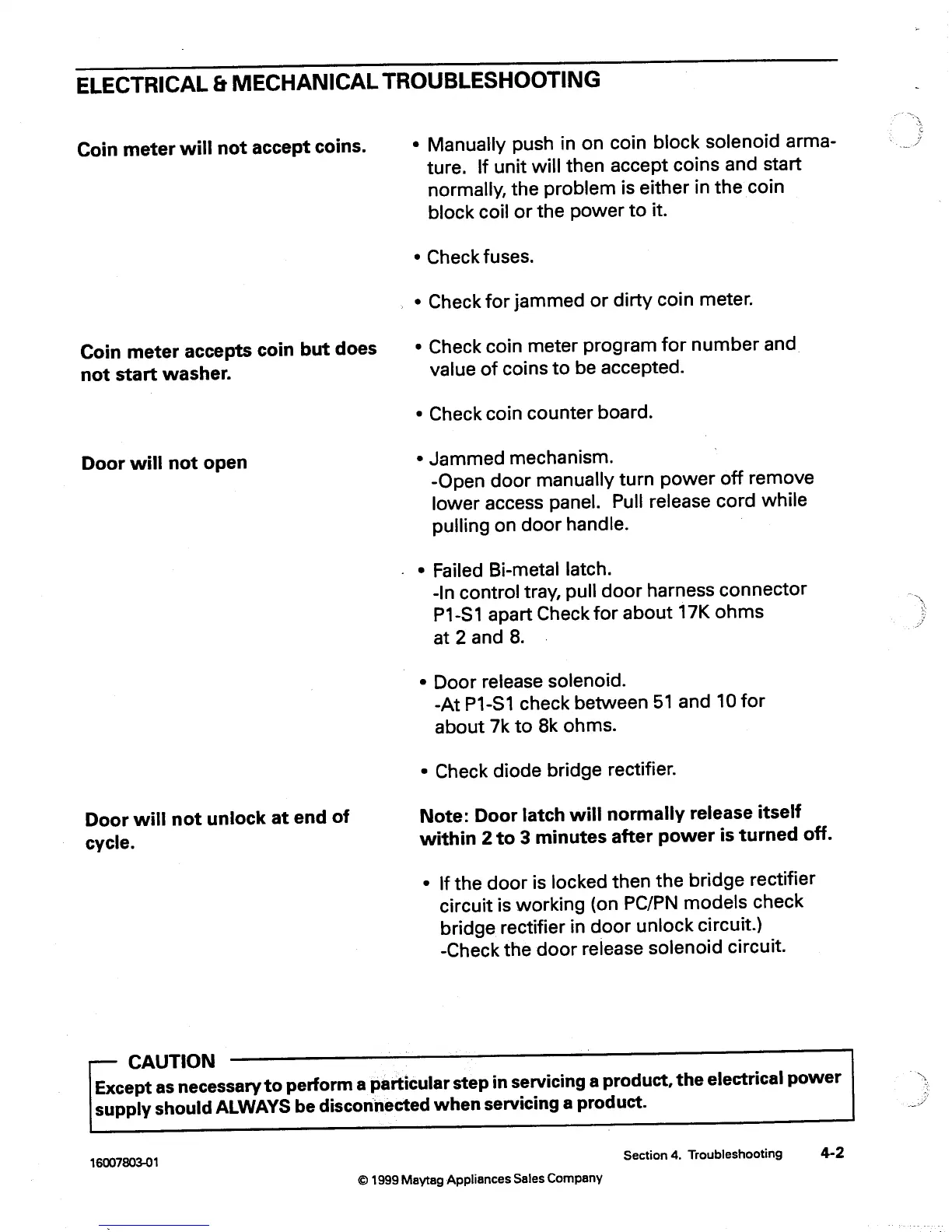 ELECTRICAL & MECHANICAL TROUBLESHOOTING

Coin meter will not accept coins.

• Manually push in on coin block solenoid armature. If unit will then accept coins and start normally, the problem is either in the coin block coil or the power to it.

• Check fuses.

• Check for jammed or dirty coin meter.

Coin meter accepts coin but does not start washer.

• Check coin meter program for number and value of coins to be accepted.

• Check coin counter board.

Door will not open

• Jammed mechanism.
-Open door manually turn power off remove lower access panel. Pull release cord while pulling on door handle.

• Failed Bi-metal latch.
-In control tray, pull door harness connector P1-S1 apart Check for about 17K ohms at 2 and 8.

• Door release solenoid.
-At P1-S1 check between 51 and 10 for about 7k to 8k ohms.

• Check diode bridge rectifier.

Door will not unlock at end of cycle.

Note: Door latch will normally release itself within 2 to 3 minutes after power is turned off.

• If the door is locked then the bridge rectifier circuit is working (on PC/PN models check bridge rectifier in door unlock circuit.)
-Check the door release solenoid circuit.

CAUTION
Except as necessary to perform a particular step in servicing a product, the electrical power supply should ALWAYS be disconnected when servicing a product.

16007803-01

Section 4. Troubleshooting 4-2

© 1999 Maytag Appliances Sales Company